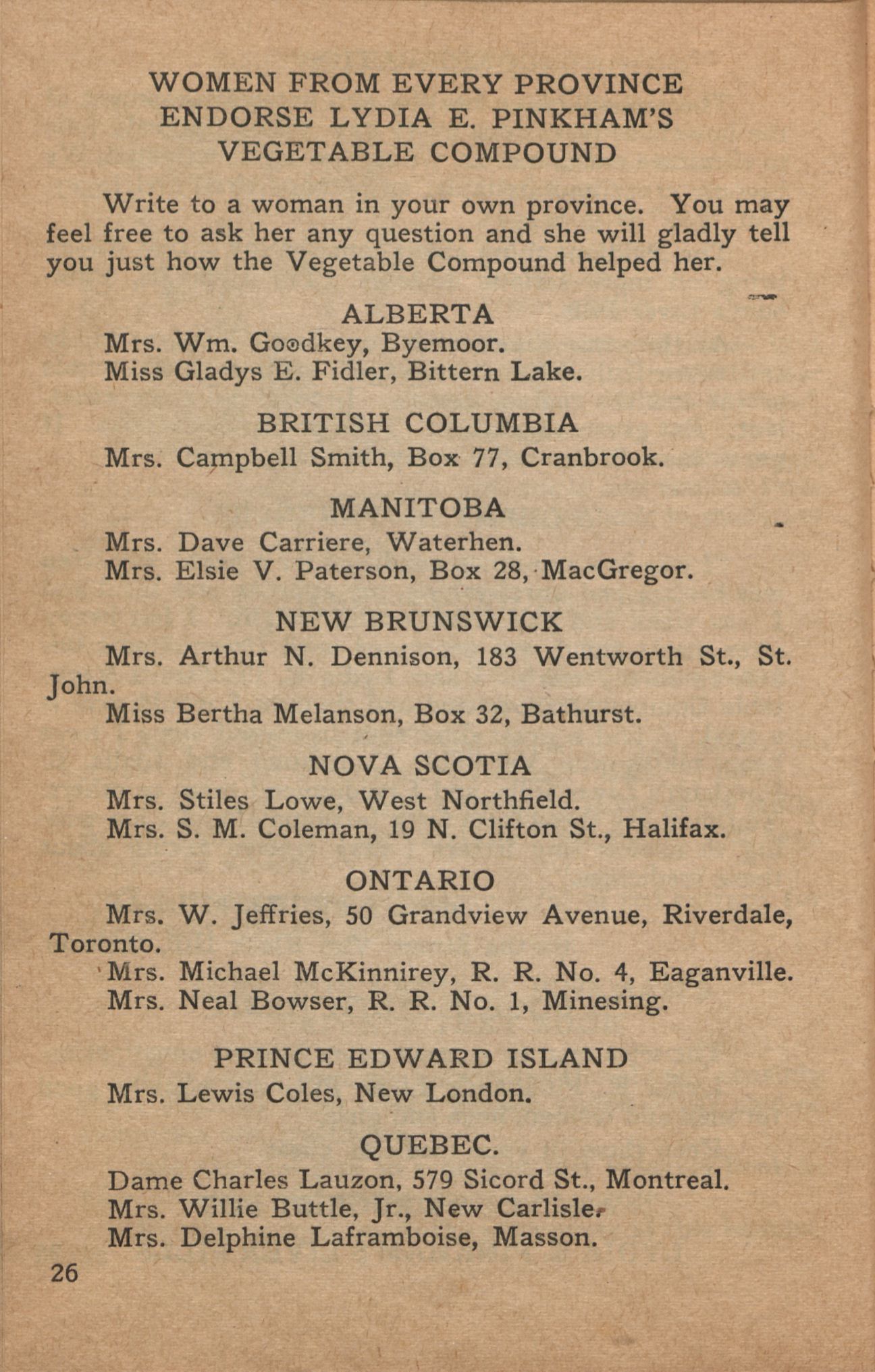 WOMEN FROM EVERY PROVINCE ENDORSE LYDIA E. PINKHAM'S VEGETABLE COMPOUND

Write to a woman in your own province. You may feel free to ask her any question and she will gladly tell you just how the Vegetable Compound helped her.

ALBERTA

Mrs. Wm. Goodkey, Byemoor.
Miss Gladys E. Fidler, Bittern Lake.

BRITISH COLUMBIA

Mrs. Campbell Smith, Box 77, Cranbrook.

MANITOBA

Mrs. Dave Carriere, Waterhen.
Mrs. Elsie V. Paterson, Box 28, MacGregor.

NEW BRUNSWICK

Mrs. Arthur N. Dennison, 183 Wentworth St., St. John.
Miss Bertha Melanson, Box 32, Bathurst.

NOVA SCOTIA

Mrs. Stiles Lowe, West Northfield.
Mrs. S. M. Coleman, 19 N. Clifton St., Halifax.

ONTARIO

Mrs. W. Jeffries, 50 Grandview Avenue, Riverdale, Toronto.
Mrs. Michael McKinnirey, R. R. No. 4, Eaganville.
Mrs. Neal Bowser, R. R. No. 1, Minesing.

PRINCE EDWARD ISLAND

Mrs. Lewis Coles, New London.

QUEBEC.

Dame Charles Lauzon, 579 Sicord St., Montreal.
Mrs. Willie Buttle, Jr., New Carlisle.
Mrs. Delphine Laframboise, Masson.

26